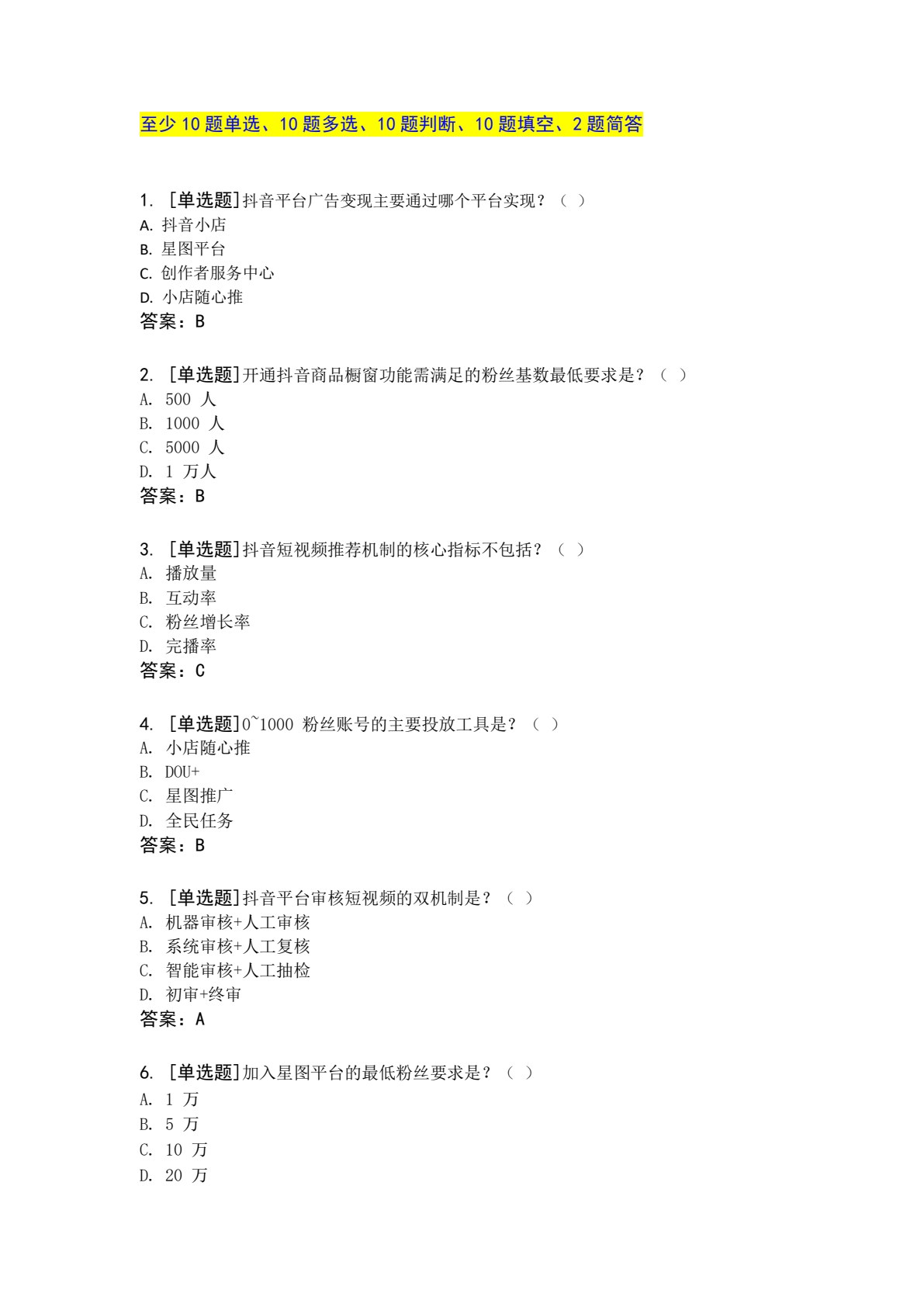 至少 10 题单选、10 题多选、10 题判断、10 题填空、2 题简答

1. [单选题]抖音平台广告变现主要通过哪个平台实现？（ ）
A. 抖音小店
B. 星图平台
C. 创作者服务中心
D. 小店随心推
答案：B

2. [单选题]开通抖音商品橱窗功能需满足的粉丝基数最低要求是？（ ）
A. 500 人
B. 1000 人
C. 5000 人
D. 1 万人
答案：B

3. [单选题]抖音短视频推荐机制的核心指标不包括？（ ）
A. 播放量
B. 互动率
C. 粉丝增长率
D. 完播率
答案：C

4. [单选题]0~1000 粉丝账号的主要投放工具是？（ ）
A. 小店随心推
B. DOU+
C. 星图推广
D. 全民任务
答案：B

5. [单选题]抖音平台审核短视频的双机制是？（ ）
A. 机器审核+人工审核
B. 系统审核+人工复核
C. 智能审核+人工抽检
D. 初审+终审
答案：A

6. [单选题]加入星图平台的最低粉丝要求是？（ ）
A. 1 万
B. 5 万
C. 10 万
D. 20 万